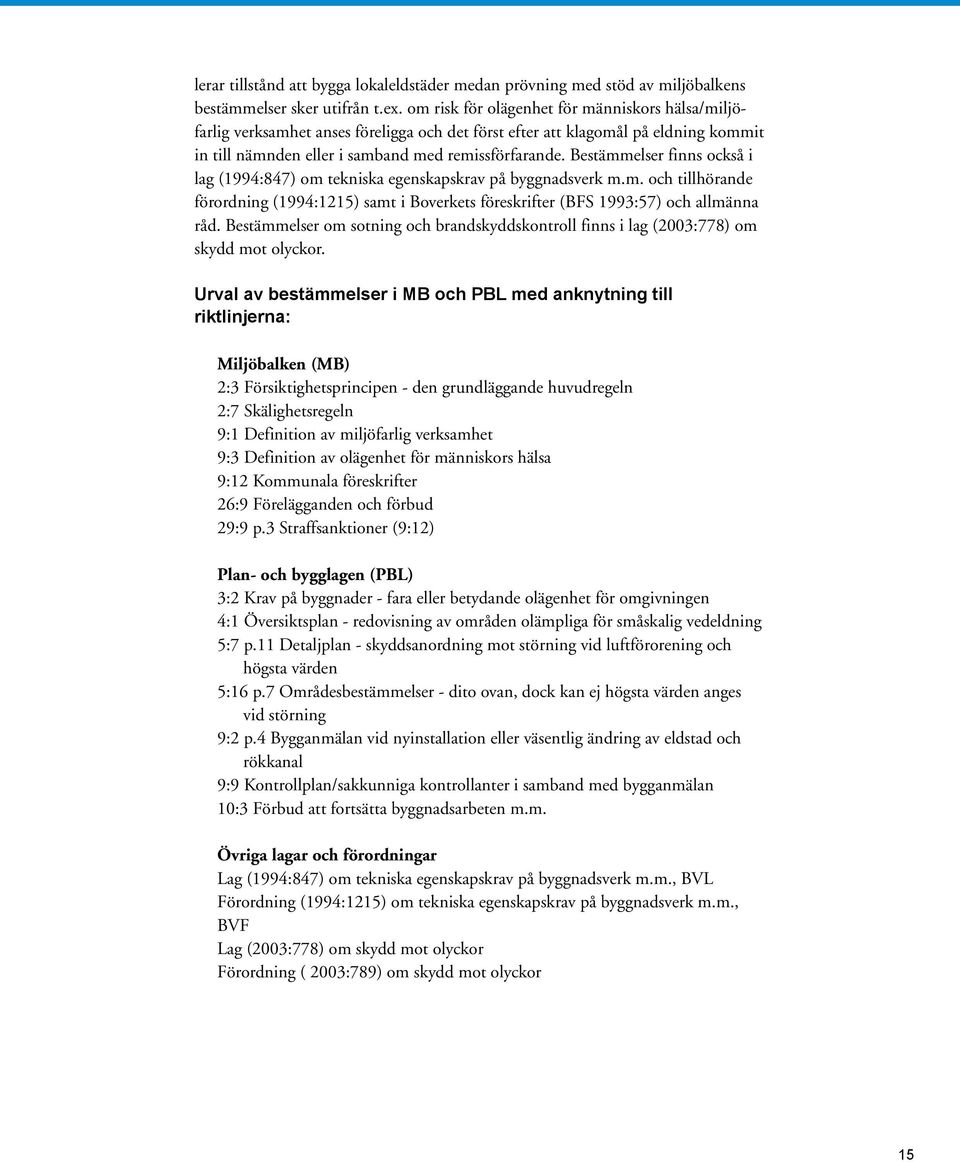 lerar tillstånd att bygga lokaleldstäder medan prövning med stöd av miljöbalkens bestämmelser sker utifrån t.ex. om risk för olägenhet för människors hälsa/miljöfarlig verksamhet anses föreligga och det först efter att klagomål på eldning kommit in till nämnden eller i samband med remissförfarande. Bestämmelser finns också i lag (1994:847) om tekniska egenskapskrav på byggnadsverk m.m. och tillhörande förordning (1994:1215) samt i Boverkets föreskrifter (BFS 1993:57) och allmänna råd. Bestämmelser om sotning och brandskyddskontroll finns i lag (2003:778) om skydd mot olyckor.

Urval av bestämmelser i MB och PBL med anknytning till riktlinjerna:

Miljöbalken (MB)
2:3 Försiktighetsprincipen - den grundläggande huvudregeln
2:7 Skälighetsregeln
9:1 Definition av miljöfarlig verksamhet
9:3 Definition av olägenhet för människors hälsa
9:12 Kommunala föreskrifter
26:9 Förelägganden och förbud
29:9 p.3 Straffsanktioner (9:12)

Plan- och bygglagen (PBL)
3:2 Krav på byggnader - fara eller betydande olägenhet för omgivningen
4:1 Översiktsplan - redovisning av områden olämpliga för småskalig vedeldning
5:7 p.11 Detaljplan - skyddsanordning mot störning vid luftförorening och högsta värden
5:16 p.7 Områdesbestämmelser - dito ovan, dock kan ej högsta värden anges vid störning
9:2 p.4 Bygganmälan vid nyinstallation eller väsentlig ändring av eldstad och rökkanal
9:9 Kontrollplan/sakkunniga kontrollanter i samband med bygganmälan
10:3 Förbud att fortsätta byggnadsarbeten m.m.

Övriga lagar och förordningar
Lag (1994:847) om tekniska egenskapskrav på byggnadsverk m.m., BVL
Förordning (1994:1215) om tekniska egenskapskrav på byggnadsverk m.m., BVF
Lag (2003:778) om skydd mot olyckor
Förordning ( 2003:789) om skydd mot olyckor

15